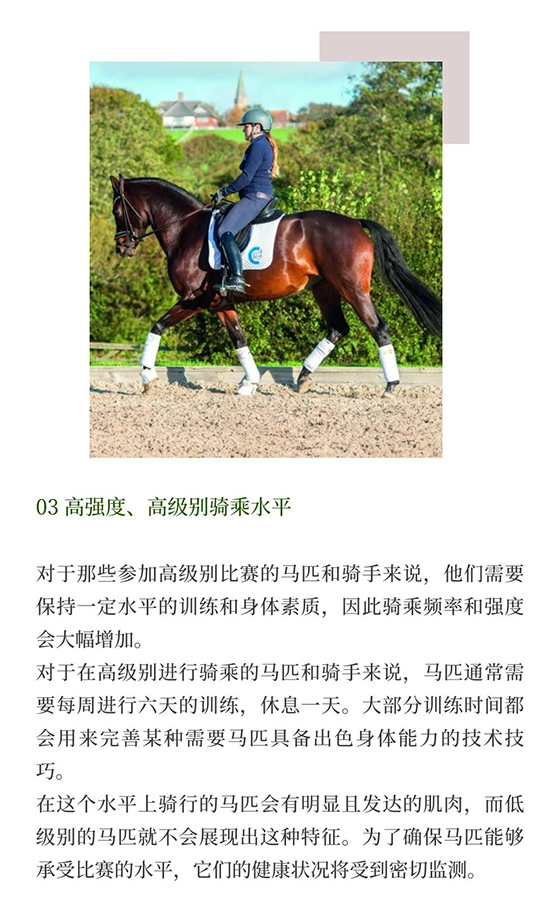 03 高强度、高级别骑乘水平

对于那些参加高级别比赛的马匹和骑手来说，他们需要保持一定水平的训练和身体素质，因此骑乘频率和强度会大幅增加。
对于在高级别进行骑乘的马匹和骑手来说，马匹通常需要每周进行六天的训练，休息一天。大部分训练时间都会用来完善某种需要马匹具备出色身体能力的技术技巧。
在这个水平上骑行的马匹会有明显且发达的肌肉，而低级别的马匹就不会展现出这种特征。为了确保马匹能够承受比赛的水平，它们的健康状况将受到密切监测。